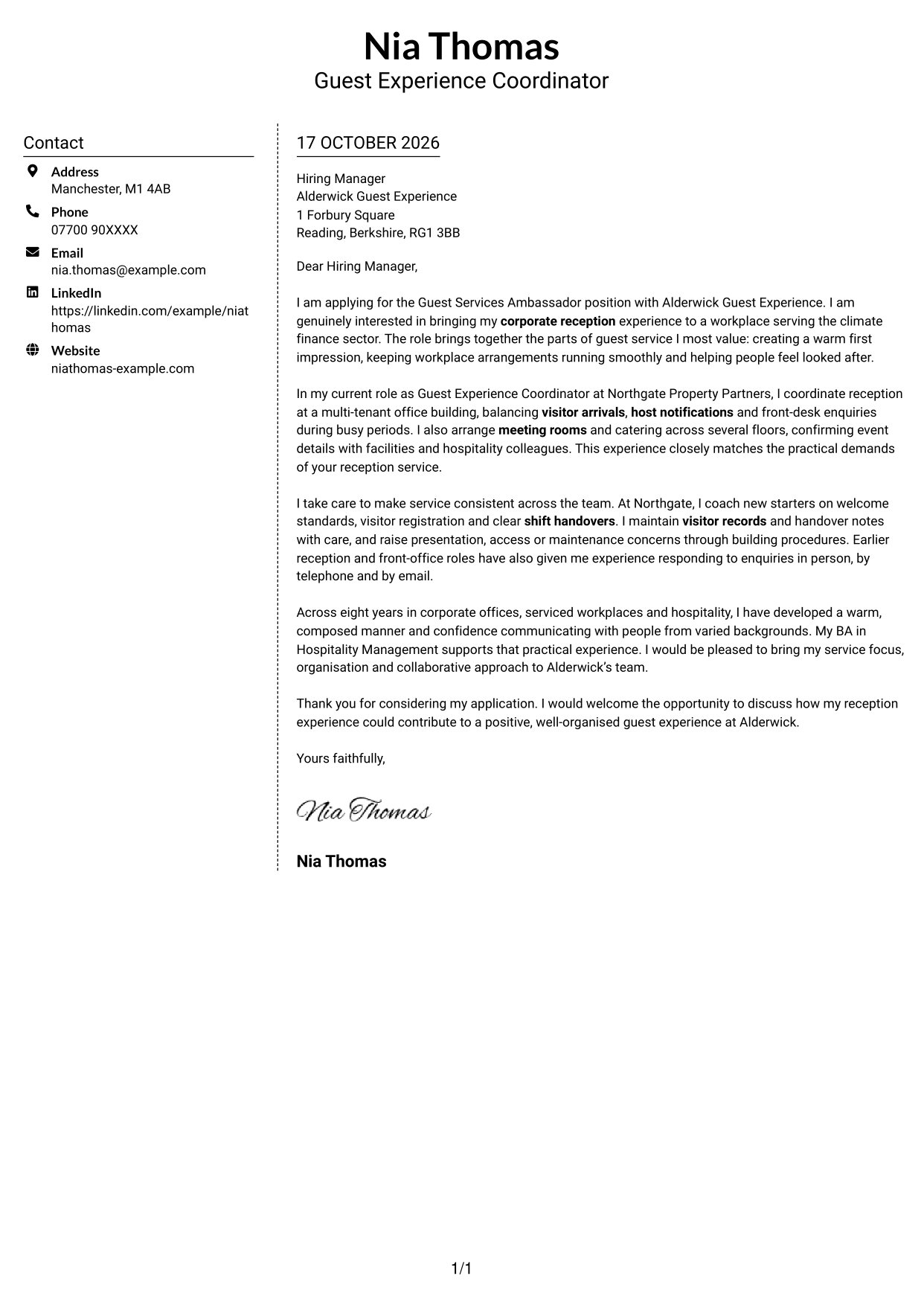 Nia Thomas
Guest Experience Coordinator

Contact

Address
Manchester, M1 4AB

Phone
07700 90XXXX

Email
nia.thomas@example.com

LinkedIn
https://linkedin.com/example/niathomas

Website
niathomas-example.com

17 OCTOBER 2026

Hiring Manager
Alderwick Guest Experience
1 Forbury Square
Reading, Berkshire, RG1 3BB

Dear Hiring Manager,

I am applying for the Guest Services Ambassador position with Alderwick Guest Experience. I am genuinely interested in bringing my corporate reception experience to a workplace serving the climate finance sector. The role brings together the parts of guest service I most value: creating a warm first impression, keeping workplace arrangements running smoothly and helping people feel looked after.

In my current role as Guest Experience Coordinator at Northgate Property Partners, I coordinate reception at a multi-tenant office building, balancing visitor arrivals, host notifications and front-desk enquiries during busy periods. I also arrange meeting rooms and catering across several floors, confirming event details with facilities and hospitality colleagues. This experience closely matches the practical demands of your reception service.

I take care to make service consistent across the team. At Northgate, I coach new starters on welcome standards, visitor registration and clear shift handovers. I maintain visitor records and handover notes with care, and raise presentation, access or maintenance concerns through building procedures. Earlier reception and front-office roles have also given me experience responding to enquiries in person, by telephone and by email.

Across eight years in corporate offices, serviced workplaces and hospitality, I have developed a warm, composed manner and confidence communicating with people from varied backgrounds. My BA in Hospitality Management supports that practical experience. I would be pleased to bring my service focus, organisation and collaborative approach to Alderwick's team.

Thank you for considering my application. I would welcome the opportunity to discuss how my reception experience could contribute to a positive, well-organised guest experience at Alderwick.

Yours faithfully,

Nia Thomas

Nia Thomas

1/1